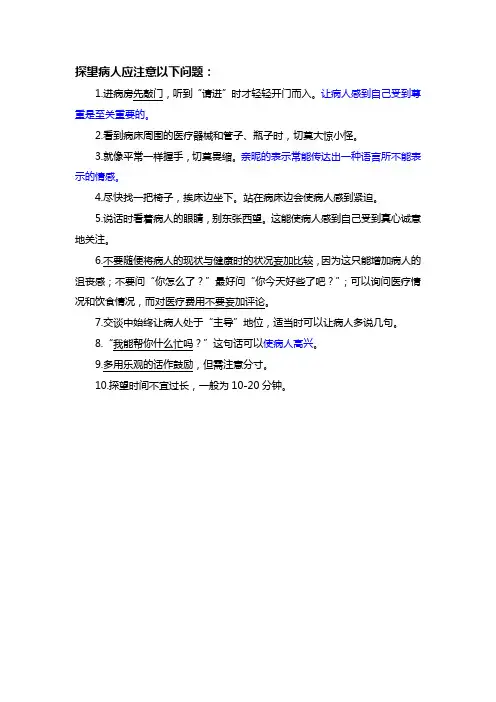 探望病人应注意以下问题：

1.进病房先敲门，听到“请进”时才轻轻开门而入。让病人感到自己受到尊重是至关重要的。

2.看到病床周围的医疗器械和管子、瓶子时，切莫大惊小怪。

3.就像平常一样握手，切莫畏缩。亲昵的表示常能传达出一种语言所不能表示的情感。

4.尽快找一把椅子，挨床边坐下。站在病床边会使病人感到紧迫。

5.说话时看着病人的眼睛，别东张西望。这能使病人感到自己受到真心诚意地关注。

6.不要随便将病人的现状与健康时的状况妄加比较，因为这只能增加病人的沮丧感；不要问“你怎么了？”最好问“你今天好些了吧？”；可以询问医疗情况和饮食情况，而对医疗费用不要妄加评论。

7.交谈中始终让病人处于“主导”地位，适当时可以让病人多说几句。

8.“我能帮你什么忙吗？”这句话可以使病人高兴。

9.多用乐观的话作鼓励，但需注意分寸。

10.探望时间不宜过长，一般为 10-20 分钟。